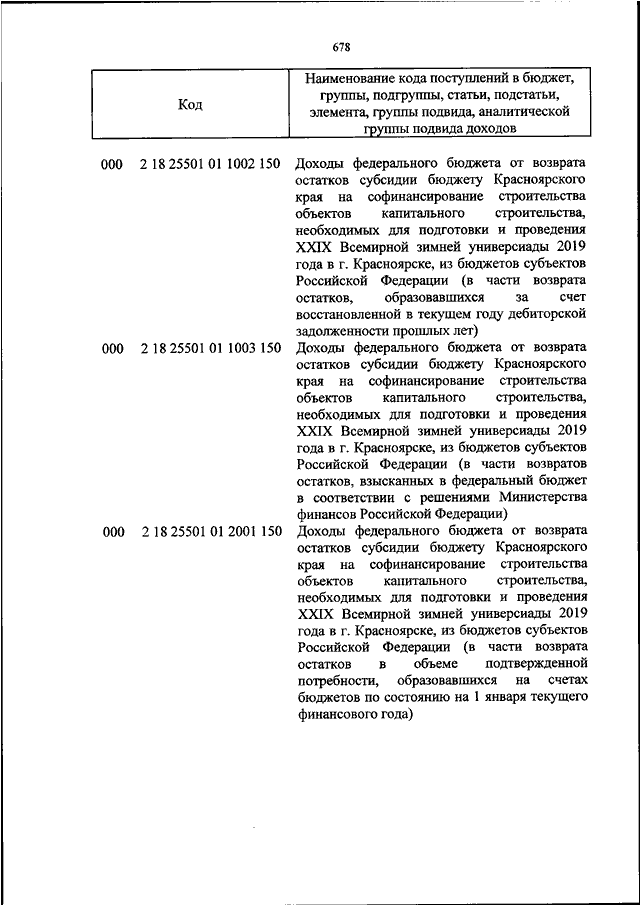 678

| Код | Наименование кода поступлений в бюджет, группы, подгруппы, статьи, подстатьи, элемента, группы подвида, аналитической группы подвида доходов |
|---|---|
| 000 2 18 25501 01 1002 150 | Доходы федерального бюджета от возврата остатков субсидии бюджету Красноярского края на софинансирование строительства объектов капитального строительства, необходимых для подготовки и проведения XXIX Всемирной зимней универсиады 2019 года в г. Красноярске, из бюджетов субъектов Российской Федерации (в части возврата остатков, образовавшихся за счет восстановленной в текущем году дебиторской задолженности прошлых лет) |
| 000 2 18 25501 01 1003 150 | Доходы федерального бюджета от возврата остатков субсидии бюджету Красноярского края на софинансирование строительства объектов капитального строительства, необходимых для подготовки и проведения XXIX Всемирной зимней универсиады 2019 года в г. Красноярске, из бюджетов субъектов Российской Федерации (в части возвратов остатков, взысканных в федеральный бюджет в соответствии с решениями Министерства финансов Российской Федерации) |
| 000 2 18 25501 01 2001 150 | Доходы федерального бюджета от возврата остатков субсидии бюджету Красноярского края на софинансирование строительства объектов капитального строительства, необходимых для подготовки и проведения XXIX Всемирной зимней универсиады 2019 года в г. Красноярске, из бюджетов субъектов Российской Федерации (в части возврата остатков в объеме подтвержденной потребности, образовавшихся на счетах бюджетов по состоянию на 1 января текущего финансового года) |